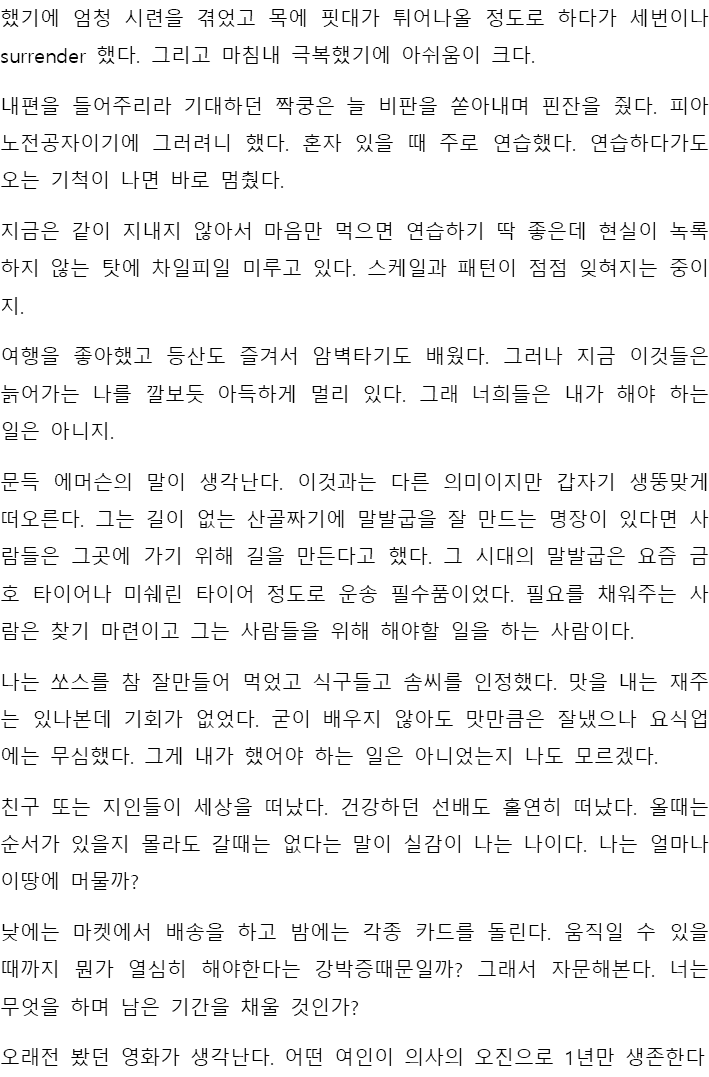 했기에 엄청 시련을 겪었고 목에 핏대가 튀어나올 정도로 하다가 세번이나 surrender 했다. 그리고 마침내 극복했기에 아쉬움이 크다.

내편을 들어주리라 기대하던 짝쿵은 늘 비판을 쏟아내며 핀잔을 줬다. 피아노전공자이기에 그러려니 했다. 혼자 있을 때 주로 연습했다. 연습하다가도 오는 기척이 나면 바로 멈췄다.

지금은 같이 지내지 않아서 마음만 먹으면 연습하기 딱 좋은데 현실이 녹록하지 않는 탓에 차일피일 미루고 있다. 스케일과 패턴이 점점 잊혀지는 중이지.

여행을 좋아했고 등산도 즐겨서 암벽타기도 배웠다. 그러나 지금 이것들은 늙어가는 나를 깔보듯 아득하게 멀리 있다. 그래 너희들은 내가 해야 하는 일은 아니지.

문득 에머슨의 말이 생각난다. 이것과는 다른 의미이지만 갑자기 생뚱맞게 떠오른다. 그는 길이 없는 산골짜기에 말발굽을 잘 만드는 명장이 있다면 사람들은 그곳에 가기 위해 길을 만든다고 했다. 그 시대의 말발굽은 요즘 금호 타이어나 미쉐린 타이어 정도로 운송 필수품이었다. 필요를 채워주는 사람은 찾기 마련이고 그는 사람들을 위해 해야할 일을 하는 사람이다.

나는 쏘스를 참 잘만들어 먹었고 식구들고 솜씨를 인정했다. 맛을 내는 재주는 있나본데 기회가 없었다. 굳이 배우지 않아도 맛만큼은 잘냈으나 요식업에는 무심했다. 그게 내가 했어야 하는 일은 아니었는지 나도 모르겠다.

친구 또는 지인들이 세상을 떠났다. 건강하던 선배도 홀연히 떠났다. 올때는 순서가 있을지 몰라도 갈때는 없다는 말이 실감이 나는 나이다. 나는 얼마나 이땅에 머물까?

낮에는 마켓에서 배송을 하고 밤에는 각종 카드를 돌린다. 움직일 수 있을 때까지 뭔가 열심히 해야한다는 강박증때문일까? 그래서 자문해본다. 너는 무엇을 하며 남은 기간을 채울 것인가?

오래전 봤던 영화가 생각난다. 어떤 여인이 의사의 오진으로 1년만 생존한다